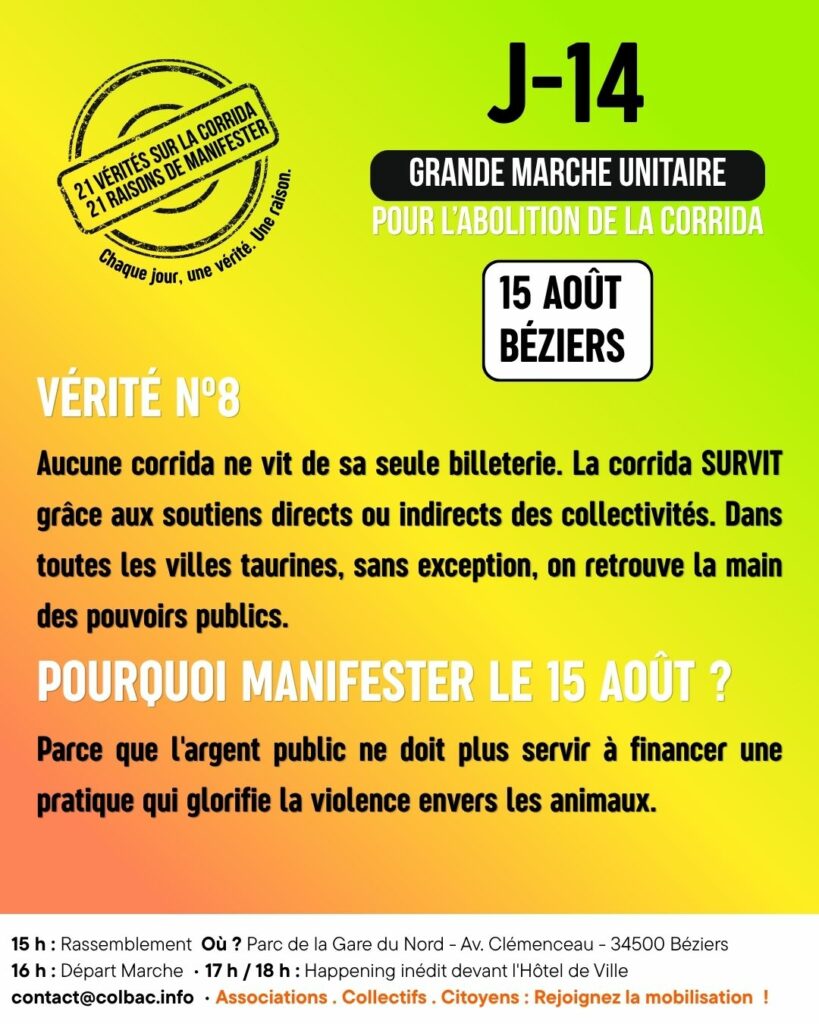 21 VÉRITÉS SUR LA CORRIDA
21 RAISONS DE MANIFESTER
Chaque jour, une vérité. Une raison.

J-14

GRANDE MARCHE UNITAIRE
POUR L'ABOLITION DE LA CORRIDA

15 AOÛT
BÉZIERS

VÉRITÉ N°8

Aucune corrida ne vit de sa seule billeterie. La corrida SURVIT grâce aux soutiens directs ou indirects des collectivités. Dans toutes les villes taurines, sans exception, on retrouve la main des pouvoirs publics.

POURQUOI MANIFESTER LE 15 AOÛT ?

Parce que l'argent public ne doit plus servir à financer une pratique qui glorifie la violence envers les animaux.

15 h : Rassemblement Où ? Parc de la Gare du Nord - Av. Clémenceau - 34500 Béziers
16 h : Départ Marche · 17 h / 18 h : Happening inédit devant l'Hôtel de Ville
contact@colbac.info · Associations . Collectifs . Citoyens : Rejoignez la mobilisation !